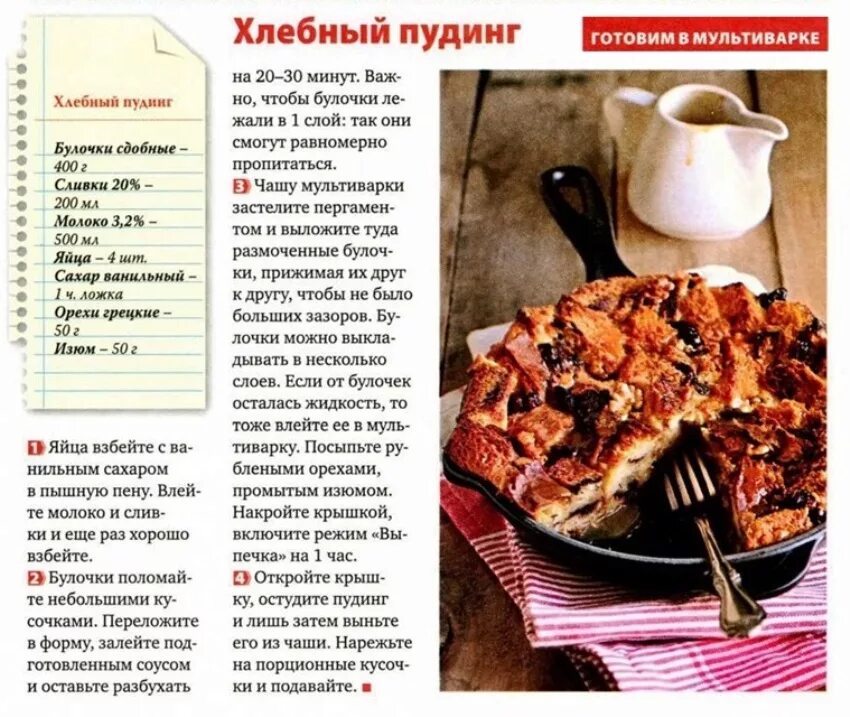 Хлебный пудинг

ГОТОВИМ В МУЛЬТИВАРКЕ

Хлебный пудинг

Булочки сдобные – 400 г
Сливки 20% – 200 мл
Молоко 3,2% – 500 мл
Яйца – 4 шт.
Сахар ванильный – 1 ч. ложка
Орехи грецкие – 50 г
Изюм – 50 г

1 Яйца взбейте с ванильным сахаром в пышную пену. Влейте молоко и сливки и еще раз хорошо взбейте.

2 Булочки поломайте небольшими кусочками. Переложите в форму, залейте подготовленным соусом и оставьте разбухать на 20–30 минут. Важно, чтобы булочки лежали в 1 слой: так они смогут равномерно пропитаться.

3 Чашу мультиварки застелите пергаментом и выложите туда размоченные булочки, прижимая их друг к другу, чтобы не было больших зазоров. Булочки можно выкладывать в несколько слоев. Если от булочек осталась жидкость, то тоже влейте ее в мультиварку. Посыпьте рублеными орехами, промытым изюмом. Накройте крышкой, включите режим «Выпечка» на 1 час.

4 Откройте крышку, остудите пудинг и лишь затем выньте его из чаши. Нарежьте на порционные кусочки и подавайте.